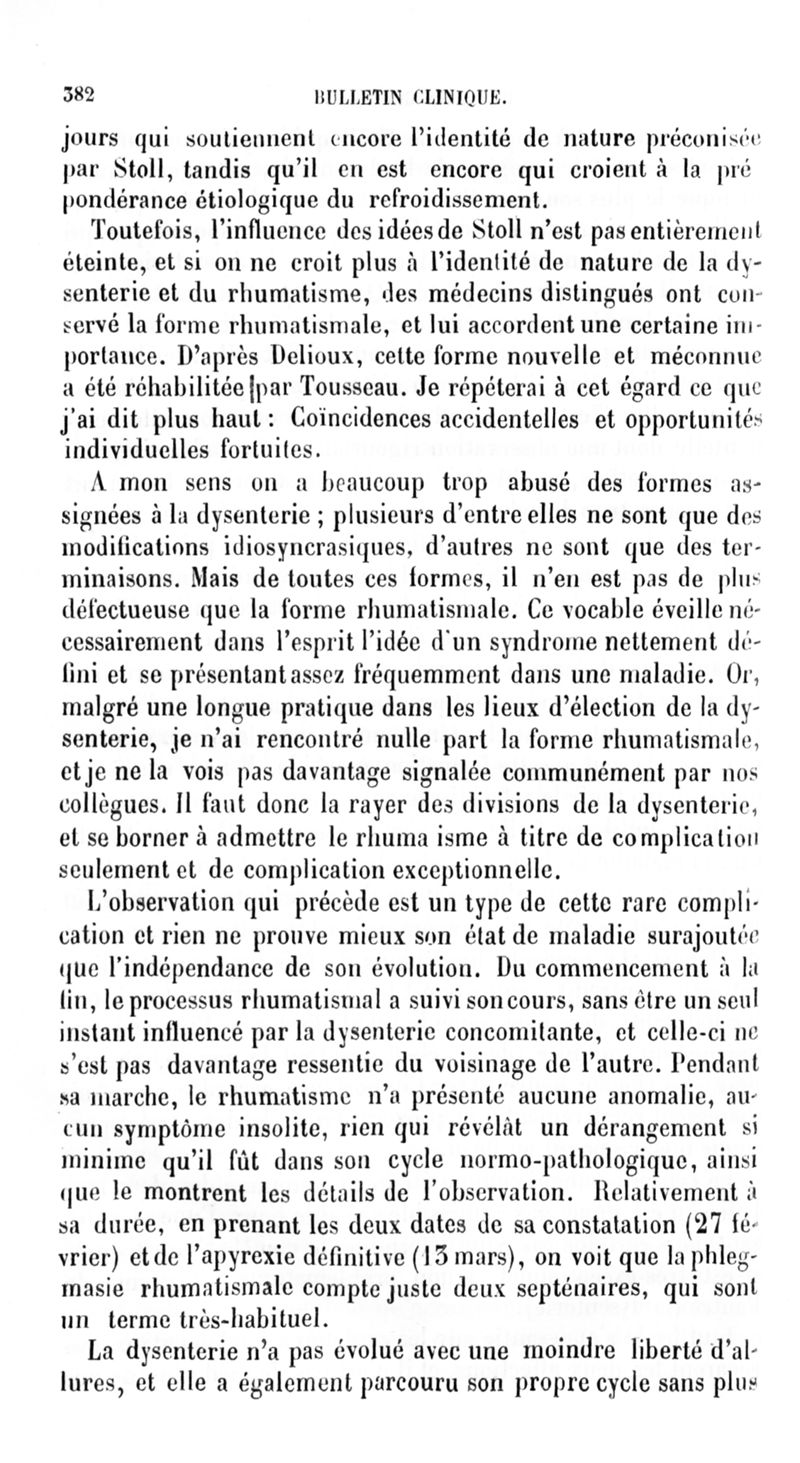 382 BULLETIN CLINIQUE.

jours qui soutiennent encore l'identité de nature préconisée par Stoll, tandis qu'il en est encore qui croient à la prépondérance étiologique du refroidissement.

Toutefois, l'influence des idées de Stoll n'est pas entièrement éteinte, et si on ne croit plus à l'identité de nature de la dysenterie et du rhumatisme, des médecins distingués ont conservé la forme rhumatismale, et lui accordent une certaine importance. D'après Delioux, cette forme nouvelle et méconnue a été réhabilitée par Tousseau. Je répéterai à cet égard ce que j'ai dit plus haut : Coïncidences accidentelles et opportunités individuelles fortuites.

A mon sens on a beaucoup trop abusé des formes assignées à la dysenterie ; plusieurs d'entre elles ne sont que des modifications idiosyncrasiques, d'autres ne sont que des terminaisons. Mais de toutes ces formes, il n'en est pas de plus défectueuse que la forme rhumatismale. Ce vocable éveille nécessairement dans l'esprit l'idée d'un syndrome nettement défini et se présentant assez fréquemment dans une maladie. Or, malgré une longue pratique dans les lieux d'élection de la dysenterie, je n'ai rencontré nulle part la forme rhumatismale, et je ne la vois pas davantage signalée communément par nos collègues. Il faut donc la rayer des divisions de la dysenterie, et se borner à admettre le rhuma isme à titre de complication seulement et de complication exceptionnelle.

L'observation qui précède est un type de cette rare complication et rien ne prouve mieux son état de maladie surajoutée que l'indépendance de son évolution. Du commencement à la fin, le processus rhumatismal a suivi son cours, sans être un seul instant influencé par la dysenterie concomitante, et celle-ci ne s'est pas davantage ressentie du voisinage de l'autre. Pendant sa marche, le rhumatisme n'a présenté aucune anomalie, aucun symptôme insolite, rien qui révélât un dérangement si minime qu'il fût dans son cycle normo-pathologique, ainsi que le montrent les détails de l'observation. Relativement à sa durée, en prenant les deux dates de sa constatation (27 février) et de l'apyrexie définitive (13 mars), on voit que la phlegmasie rhumatismale compte juste deux septénaires, qui sont un terme très-habituel.

La dysenterie n'a pas évolué avec une moindre liberté d'allures, et elle a également parcouru son propre cycle sans plus